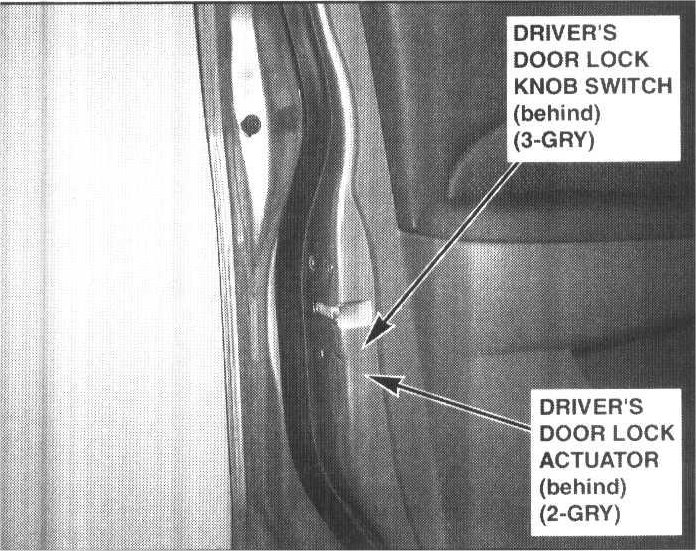 DRIVER'S
DOOR LOCK
KNOB SWITCH
(behind)
(3-GRY)

DRIVER'S
DOOR LOCK
ACTUATOR
(behind)
(2-GRY)